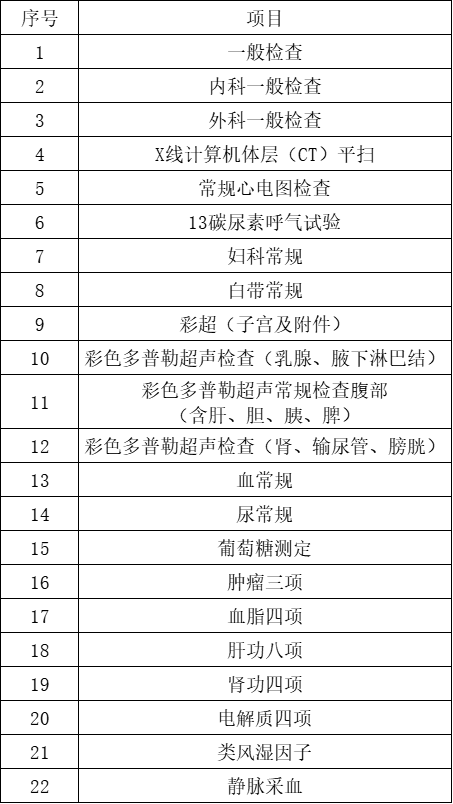 | 序号 | 项目 |
|---|---|
| 1 | 一般检查 |
| 2 | 内科一般检查 |
| 3 | 外科一般检查 |
| 4 | X线计算机体层（CT）平扫 |
| 5 | 常规心电图检查 |
| 6 | 13碳尿素呼气试验 |
| 7 | 妇科常规 |
| 8 | 白带常规 |
| 9 | 彩超（子宫及附件） |
| 10 | 彩色多普勒超声检查（乳腺、腋下淋巴结） |
| 11 | 彩色多普勒超声常规检查腹部（含肝、胆、胰、脾） |
| 12 | 彩色多普勒超声检查（肾、输尿管、膀胱） |
| 13 | 血常规 |
| 14 | 尿常规 |
| 15 | 葡萄糖测定 |
| 16 | 肿瘤三项 |
| 17 | 血脂四项 |
| 18 | 肝功八项 |
| 19 | 肾功四项 |
| 20 | 电解质四项 |
| 21 | 类风湿因子 |
| 22 | 静脉采血 |